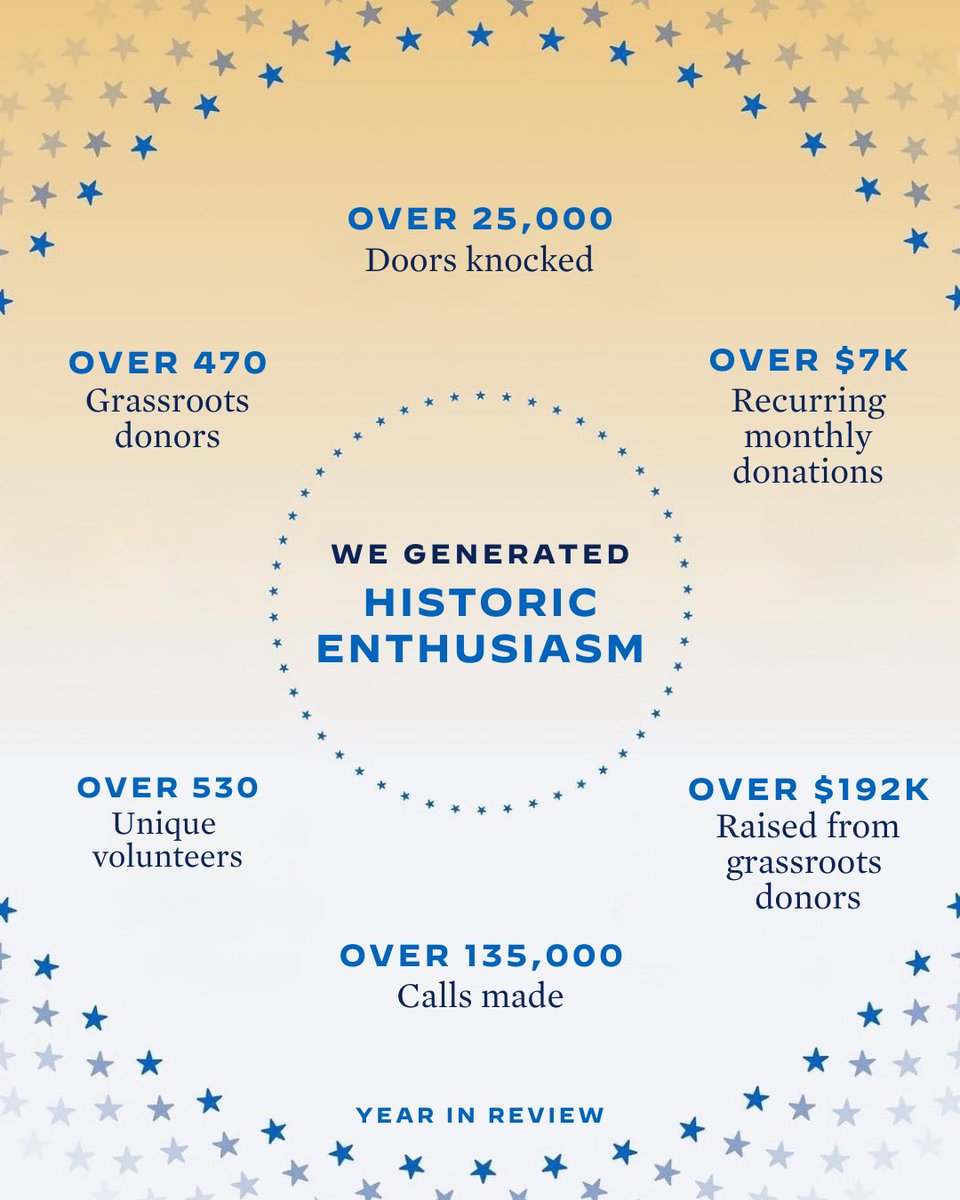 OVER 25,000
Doors knocked

OVER 470
Grassroots donors

OVER $7K
Recurring monthly donations

WE GENERATED
HISTORIC ENTHUSIASM

OVER 530
Unique volunteers

OVER $192K
Raised from grassroots donors

OVER 135,000
Calls made

YEAR IN REVIEW